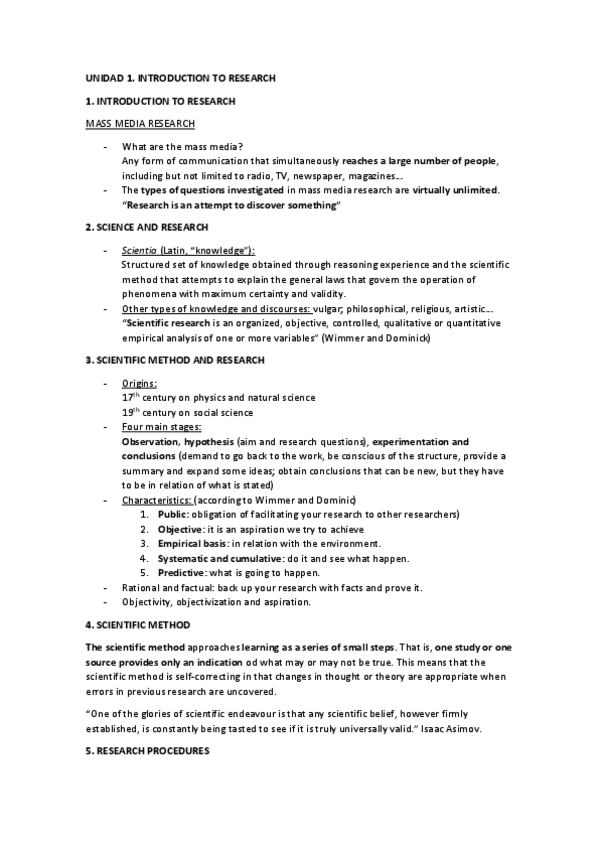 UNIDAD 1. INTRODUCTION TO RESEARCH

1. INTRODUCTION TO RESEARCH

MASS MEDIA RESEARCH

- What are the mass media?
Any form of communication that simultaneously reaches a large number of people, including but not limited to radio, TV, newspaper, magazines….
- The types of questions investigated in mass media research are virtually unlimited. "Research is an attempt to discover something"

2. SCIENCE AND RESEARCH

- Scientia (Latin, "knowledge"):
Structured set of knowledge obtained through reasoning experience and the scientific method that attempts to explain the general laws that govern the operation of phenomena with maximum certainty and validity.
- Other types of knowledge and discourses: vulgar, philosophical, religious, artistic….
"Scientific research is an organized, objective, controlled, qualitative or quantitative empirical analysis of one or more variables" (Wimmer and Dominick)

3. SCIENTIFIC METHOD AND RESEARCH

- Origins:
$17^{th}$ century on physics and natural science
$19^{th}$ century on social science
- Four main stages:
Observation, hypothesis (aim and research questions), experimentation and conclusions (demand to go back to the work, be conscious of the structure, provide a summary and expand some ideas; obtain conclusions that can be new, but they have to be in relation of what is stated)
- Characteristics: (according to Wimmer and Dominic)
1. Public: obligation of facilitating your research to other researchers)
2. Objective: it is an aspiration we try to achieve
3. Empirical basis: in relation with the environment.
4. Systematic and cumulative: do it and see what happen.
5. Predictive: what is going to happen.
- Rational and factual: back up your research with facts and prove it.
- Objectivity, objectivization and aspiration.

4. SCIENTIFIC METHOD

The scientific method approaches learning as a series of small steps. That is, one study or one source provides only an indication od what may or may not be true. This means that the scientific method is self-correcting in that changes in thought or theory are appropriate when errors in previous research are uncovered.

"One of the glories of scientific endeavour is that any scientific belief, however firmly established, is constantly being tasted to see if it is truly universally valid." Isaac Asimov.

5. RESEARCH PROCEDURES